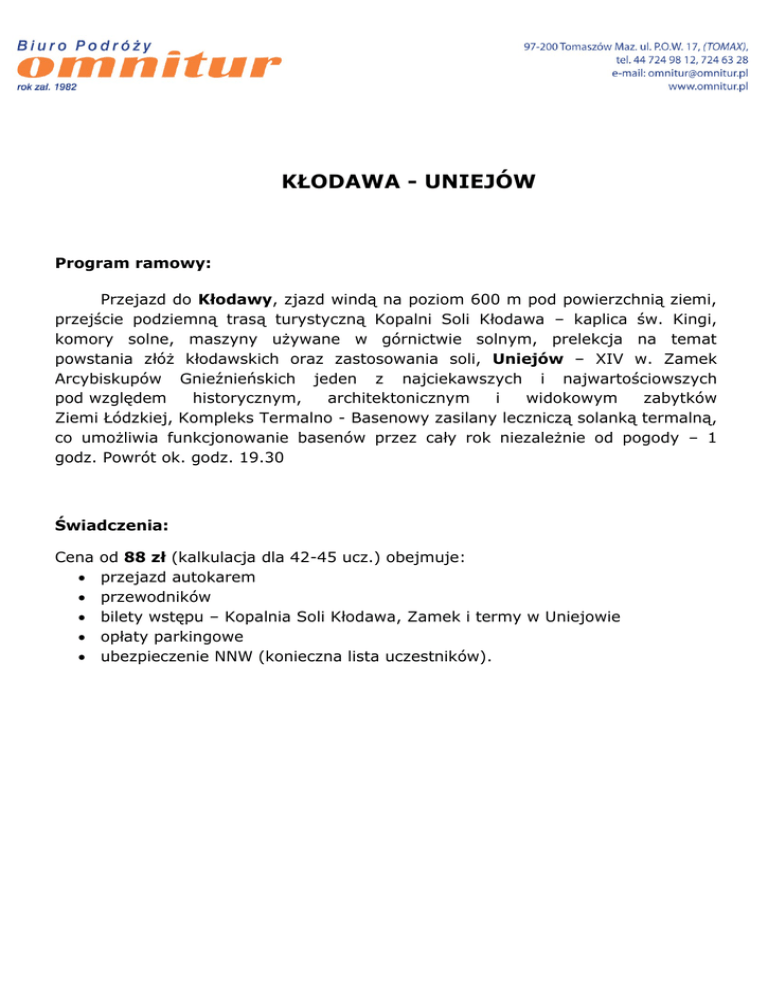 Biuro Podróży
omnitur
rok zał. 1982

97-200 Tomaszów Maz. ul. P.O.W. 17, (TOMAX),
tel. 44 724 98 12, 724 63 28
e-mail: omnitur@omnitur.pl
www.omnitur.pl

KŁODAWA - UNIEJÓW

Program ramowy:

Przejazd do Kłodawy, zjazd windą na poziom 600 m pod powierzchnią ziemi, przejście podziemną trasą turystyczną Kopalni Soli Kłodawa – kaplica św. Kingi, komory solne, maszyny używane w górnictwie solnym, prelekcja na temat powstania złóż kłodawskich oraz zastosowania soli, Uniejów – XIV w. Zamek Arcybiskupów Gnieźnieńskich jeden z najciekawszych i najwartościowszych pod względem historycznym, architektonicznym i widokowym zabytków Ziemi Łódzkiej, Kompleks Termalno - Basenowy zasilany leczniczą solanką termalną, co umożliwia funkcjonowanie basenów przez cały rok niezależnie od pogody – 1 godz. Powrót ok. godz. 19.30

Świadczenia:

Cena od 88 zł (kalkulacja dla 42-45 ucz.) obejmuje:
• przejazd autokarem
• przewodników
• bilety wstępu – Kopalnia Soli Kłodawa, Zamek i termy w Uniejowie
• opłaty parkingowe
• ubezpieczenie NNW (konieczna lista uczestników).